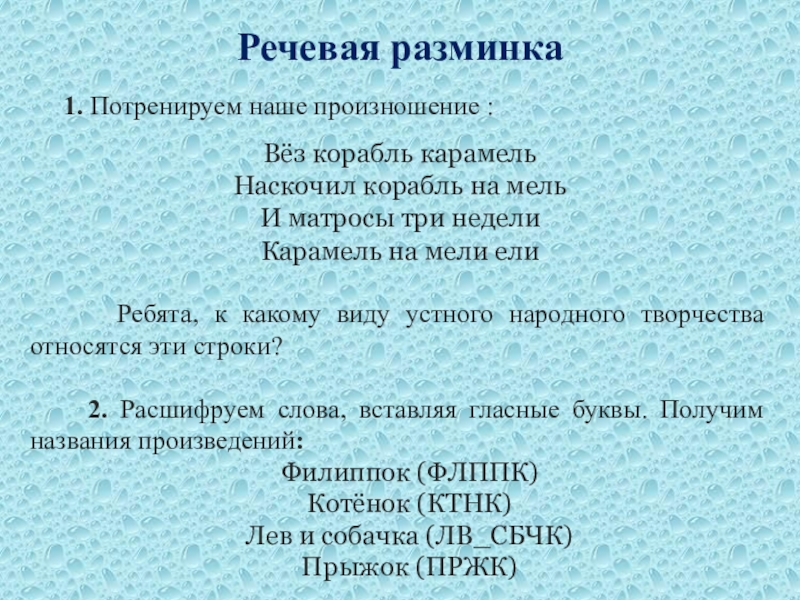 Речевая разминка

1. Потренируем наше произношение :

Вёз корабль карамель
Наскочил корабль на мель
И матросы три недели
Карамель на мели ели

Ребята, к какому виду устного народного творчества относятся эти строки?

2. Расшифруем слова, вставляя гласные буквы. Получим названия произведений:

Филиппок (ФЛППК)
Котёнок (КТНК)
Лев и собачка (ЛВ_СБЧК)
Прыжок (ПРЖК)